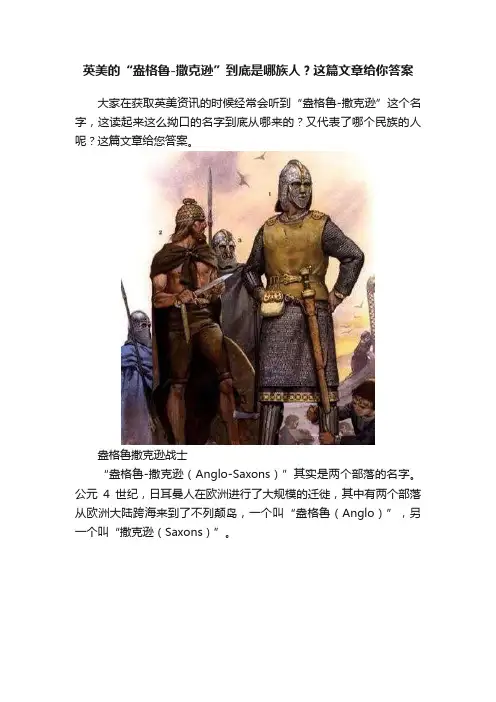 英美的“盎格鲁-撒克逊”到底是哪族人？这篇文章给你答案

大家在获取英美资讯的时候经常会听到“盎格鲁-撒克逊”这个名字，这读起来这么拗口的名字到底从哪来的？又代表了哪个民族的人呢？这篇文章给您答案。

盎格鲁撒克逊战士

“盎格鲁-撒克逊（Anglo-Saxons）”其实是两个部落的名字。公元4世纪，日耳曼人在欧洲进行了大规模的迁徙，其中有两个部落从欧洲大陆跨海来到了不列颠岛，一个叫“盎格鲁（Anglo）”，另一个叫“撒克逊（Saxons）”。